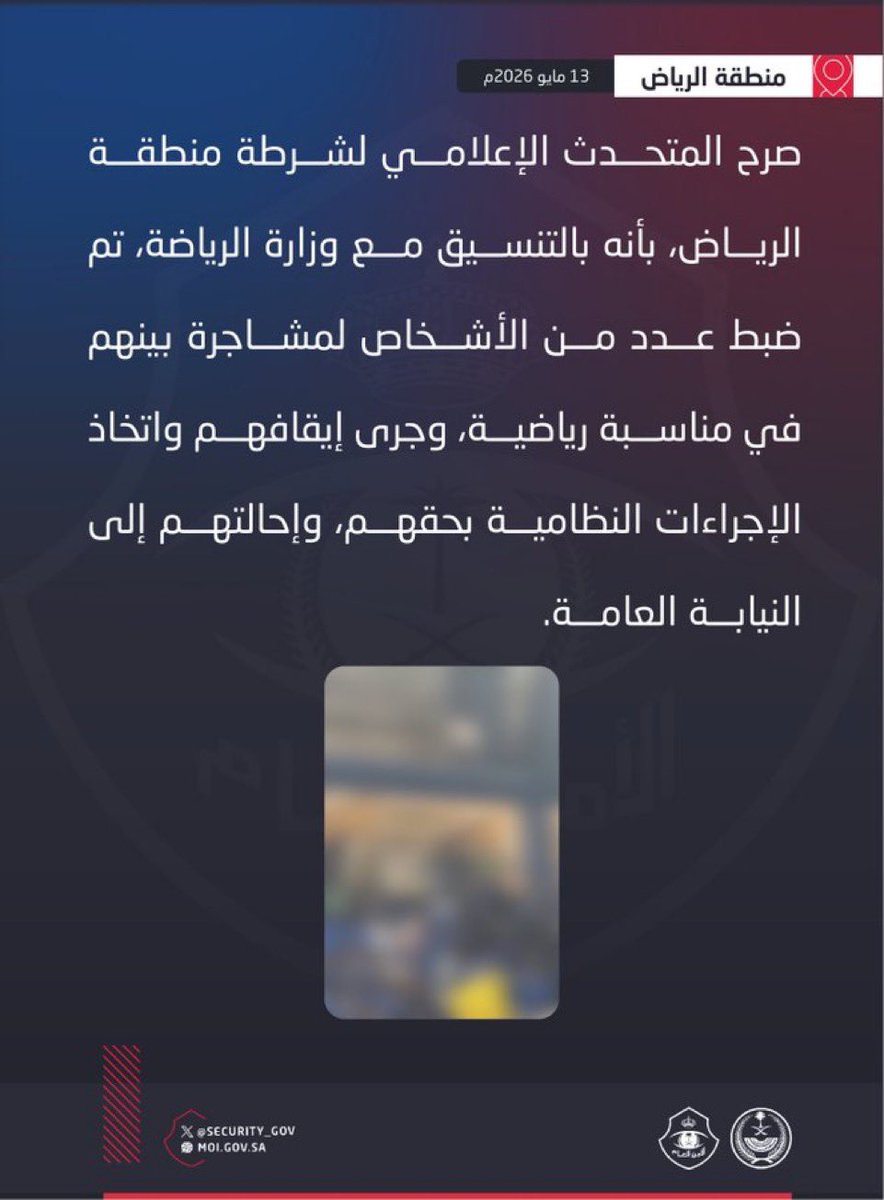 منطقة الرياض

13 مايو 2026م

صرح المتحدث الإعلامي لشرطة منطقة الرياض، بأنه بالتنسيق مع وزارة الرياضة، تم ضبط عدد من الأشخاص لمشاجرة بينهم في مناسبة رياضية، وجرى إيقافهم واتخاذ الإجراءات النظامية بحقهم، وإحالتهم إلى النيابة العامة.

@SECURITY_GOV
MOI.GOV.SA